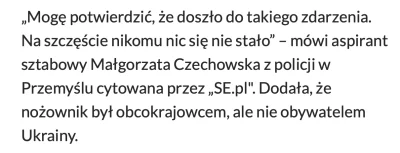 „Mogę potwierdzić, że doszło do takiego zdarzenia. Na szczęście nikomu nic się nie stało” – mówi aspirant sztabowy Małgorzata Czechowska z policji w Przemyślu cytowana przez „SE.pl". Dodała, że nożownik był obcokrajowcem, ale nie obywatelem Ukrainy.